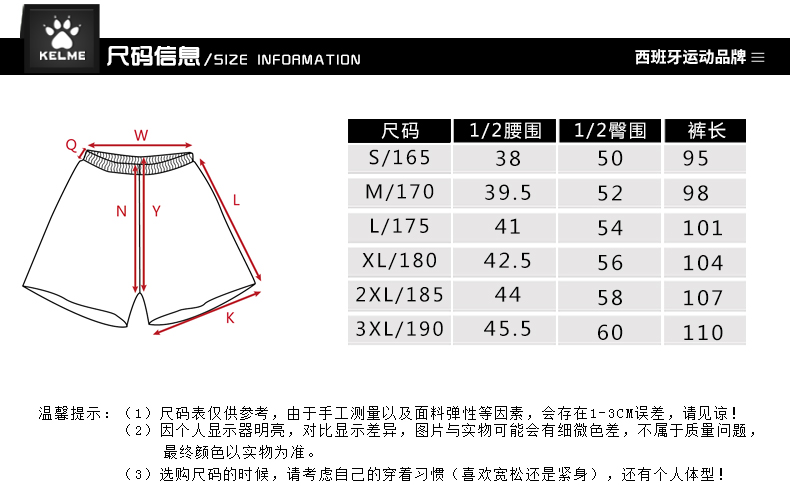 KELME

尺码信息/SIZE INFORMATION

西班牙运动品牌

Q W N Y L K

| 尺码 | 1/2腰围 | 1/2臀围 | 裤长 |
|---|---|---|---|
| S/165 | 38 | 50 | 95 |
| M/170 | 39.5 | 52 | 98 |
| L/175 | 41 | 54 | 101 |
| XL/180 | 42.5 | 56 | 104 |
| 2XL/185 | 44 | 58 | 107 |
| 3XL/190 | 45.5 | 60 | 110 |

温馨提示：（1）尺码表仅供参考，由于手工测量以及面料弹性等因素，会存在1-3CM误差，请见谅！
（2）因个人显示器明亮，对比显示差异，图片与实物可能会有细微色差，不属于质量问题，最终颜色以实物为准。
（3）选购尺码的时候，请考虑自己的穿着习惯（喜欢宽松还是紧身），还有个人体型！